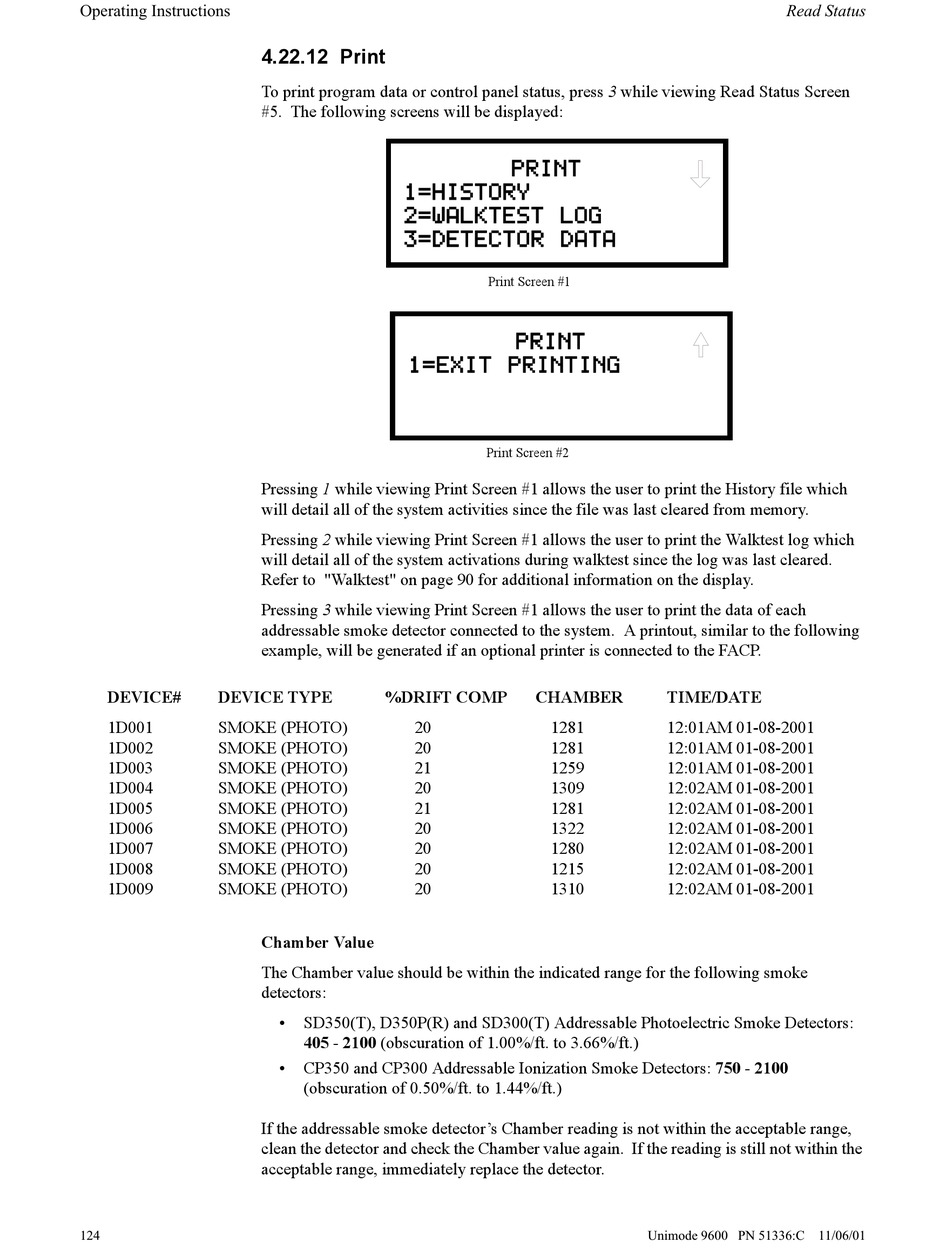 Operating Instructions

Read Status

4.22.12 Print

To print program data or control panel status, press 3 while viewing Read Status Screen #5. The following screens will be displayed:

PRINT
1=HISTORY
2=WALKTEST LOG
3=DETECTOR DATA

Print Screen #1

PRINT
1=EXIT PRINTING

Print Screen #2

Pressing 1 while viewing Print Screen #1 allows the user to print the History file which will detail all of the system activities since the file was last cleared from memory.

Pressing 2 while viewing Print Screen #1 allows the user to print the Walktest log which will detail all of the system activations during walktest since the log was last cleared. Refer to "Walktest" on page 90 for additional information on the display.

Pressing 3 while viewing Print Screen #1 allows the user to print the data of each addressable smoke detector connected to the system. A printout, similar to the following example, will be generated if an optional printer is connected to the FACP.

| DEVICE# | DEVICE TYPE | %DRIFT COMP | CHAMBER | TIME/DATE |
|---|---|---|---|---|
| 1D001 | SMOKE (PHOTO) | 20 | 1281 | 12:01AM 01-08-2001 |
| 1D002 | SMOKE (PHOTO) | 20 | 1281 | 12:01AM 01-08-2001 |
| 1D003 | SMOKE (PHOTO) | 21 | 1259 | 12:01AM 01-08-2001 |
| 1D004 | SMOKE (PHOTO) | 20 | 1309 | 12:02AM 01-08-2001 |
| 1D005 | SMOKE (PHOTO) | 21 | 1281 | 12:02AM 01-08-2001 |
| 1D006 | SMOKE (PHOTO) | 20 | 1322 | 12:02AM 01-08-2001 |
| 1D007 | SMOKE (PHOTO) | 20 | 1280 | 12:02AM 01-08-2001 |
| 1D008 | SMOKE (PHOTO) | 20 | 1215 | 12:02AM 01-08-2001 |
| 1D009 | SMOKE (PHOTO) | 20 | 1310 | 12:02AM 01-08-2001 |

Chamber Value

The Chamber value should be within the indicated range for the following smoke detectors:

• SD350(T), D350P(R) and SD300(T) Addressable Photoelectric Smoke Detectors: 405 - 2100 (obscuration of 1.00%/ft. to 3.66%/ft.)
• CP350 and CP300 Addressable Ionization Smoke Detectors: 750 - 2100 (obscuration of 0.50%/ft. to 1.44%/ft.)

If the addressable smoke detector's Chamber reading is not within the acceptable range, clean the detector and check the Chamber value again. If the reading is still not within the acceptable range, immediately replace the detector.

124

Unimode 9600 PN 51336:C 11/06/01